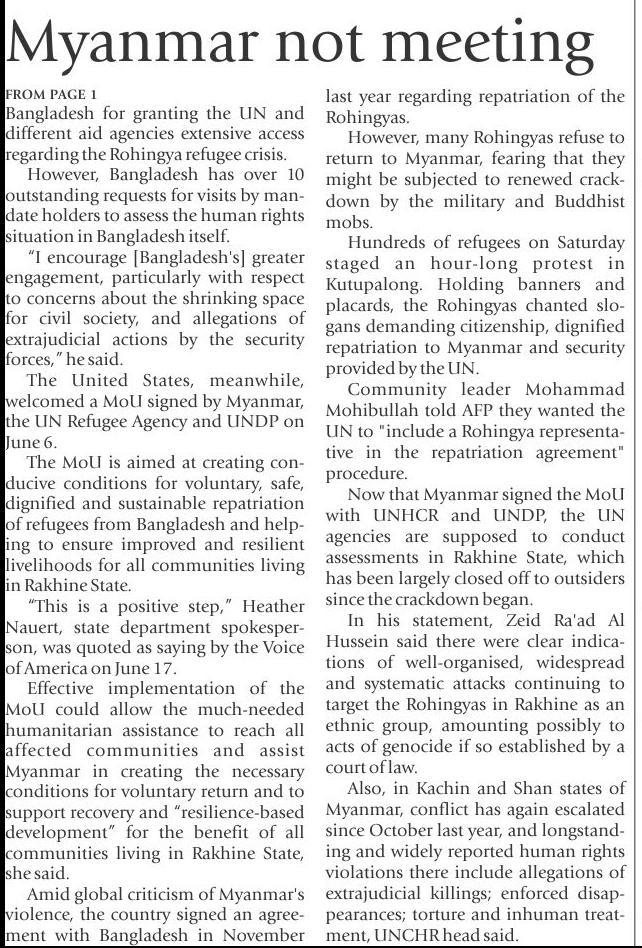 Myanmar not meeting

FROM PAGE 1
Bangladesh for granting the UN and different aid agencies extensive access regarding the Rohingya refugee crisis.

However, Bangladesh has over 10 outstanding requests for visits by mandate holders to assess the human rights situation in Bangladesh itself.

"I encourage [Bangladesh's] greater engagement, particularly with respect to concerns about the shrinking space for civil society, and allegations of extrajudicial actions by the security forces," he said.

The United States, meanwhile, welcomed a MoU signed by Myanmar, the UN Refugee Agency and UNDP on June 6.

The MoU is aimed at creating conducive conditions for voluntary, safe, dignified and sustainable repatriation of refugees from Bangladesh and helping to ensure improved and resilient livelihoods for all communities living in Rakhine State.

"This is a positive step," Heather Nauert, state department spokesperson, was quoted as saying by the Voice of America on June 17.

Effective implementation of the MoU could allow the much-needed humanitarian assistance to reach all affected communities and assist Myanmar in creating the necessary conditions for voluntary return and to support recovery and "resilience-based development" for the benefit of all communities living in Rakhine State, she said.

Amid global criticism of Myanmar's violence, the country signed an agreement with Bangladesh in November last year regarding repatriation of the Rohingyas.

However, many Rohingyas refuse to return to Myanmar, fearing that they might be subjected to renewed crackdown by the military and Buddhist mobs.

Hundreds of refugees on Saturday staged an hour-long protest in Kutupalong. Holding banners and placards, the Rohingyas chanted slogans demanding citizenship, dignified repatriation to Myanmar and security provided by the UN.

Community leader Mohammad Mohibullah told AFP they wanted the UN to "include a Rohingya representative in the repatriation agreement" procedure.

Now that Myanmar signed the MoU with UNHCR and UNDP, the UN agencies are supposed to conduct assessments in Rakhine State, which has been largely closed off to outsiders since the crackdown began.

In his statement, Zeid Ra'ad Al Hussein said there were clear indications of well-organised, widespread and systematic attacks continuing to target the Rohingyas in Rakhine as an ethnic group, amounting possibly to acts of genocide if so established by a court of law.

Also, in Kachin and Shan states of Myanmar, conflict has again escalated since October last year, and longstanding and widely reported human rights violations there include allegations of extrajudicial killings; enforced disappearances; torture and inhuman treatment, UNCHR head said.